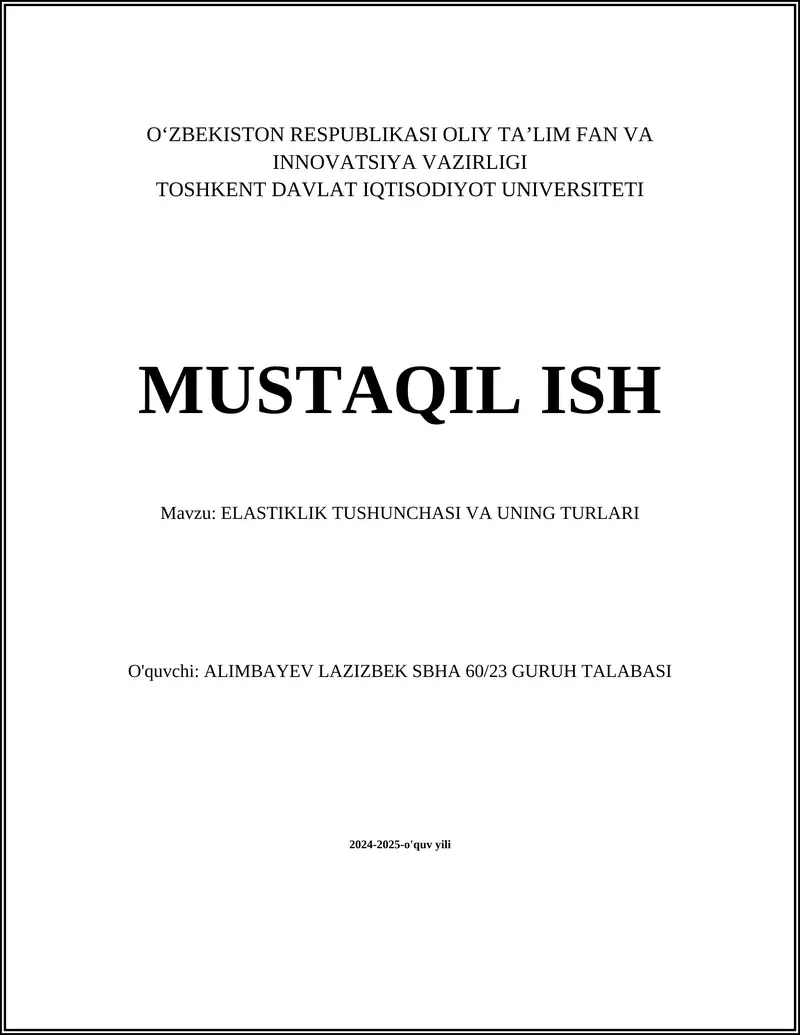 O'ZBEKISTON RESPUBLIKASI OLIY TA'LIM FAN VA
INNOVATSIYA VAZIRLIGI
TOSHKENT DAVLAT IQTISODIYOT UNIVERSITETI

MUSTAQIL ISH

Mavzu: ELASTIKLIK TUSHUNCHASI VA UNING TURLARI

O'quvchi: ALIMBAYEV LAZIZBEK SBHA 60/23 GURUH TALABASI

2024-2025-o'quv yili